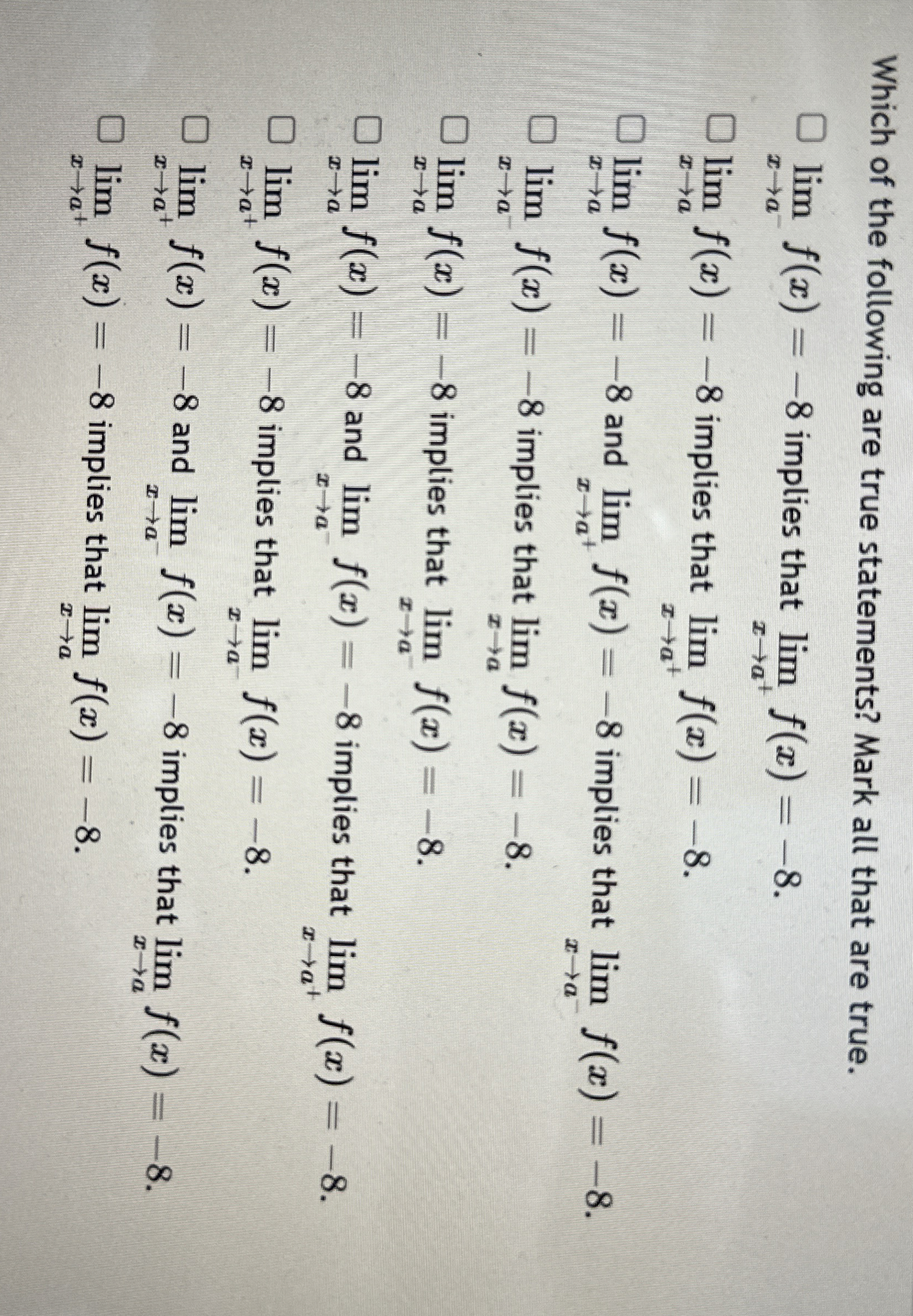 Which of the following are true statements? Mark all that are true.

☐ $\lim_{x \to a^-} f(x) = -8$ implies that $\lim_{x \to a^+} f(x) = -8$.

☐ $\lim_{x \to a} f(x) = -8$ implies that $\lim_{x \to a^+} f(x) = -8$.

☐ $\lim_{x \to a} f(x) = -8$ and $\lim_{x \to a^+} f(x) = -8$ implies that $\lim_{x \to a^-} f(x) = -8$.

☐ $\lim_{x \to a^-} f(x) = -8$ implies that $\lim_{x \to a} f(x) = -8$.

☐ $\lim_{x \to a} f(x) = -8$ implies that $\lim_{x \to a^-} f(x) = -8$.

☐ $\lim_{x \to a} f(x) = -8$ and $\lim_{x \to a^-} f(x) = -8$ implies that $\lim_{x \to a^+} f(x) = -8$.

☐ $\lim_{x \to a^+} f(x) = -8$ implies that $\lim_{x \to a^-} f(x) = -8$.

☐ $\lim_{x \to a^+} f(x) = -8$ and $\lim_{x \to a^-} f(x) = -8$ implies that $\lim_{x \to a} f(x) = -8$.

☐ $\lim_{x \to a^+} f(x) = -8$ implies that $\lim_{x \to a} f(x) = -8$.